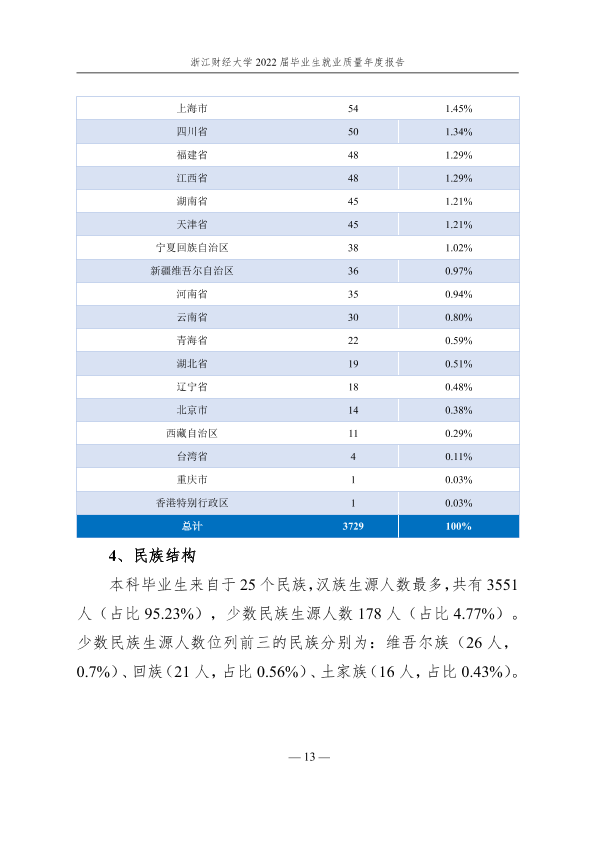 浙江财经大学2022届毕业生就业质量年度报告

| 上海市 | 54 | 1.45% |
|---|---|---|
| 四川省 | 50 | 1.34% |
| 福建省 | 48 | 1.29% |
| 江西省 | 48 | 1.29% |
| 湖南省 | 45 | 1.21% |
| 天津省 | 45 | 1.21% |
| 宁夏回族自治区 | 38 | 1.02% |
| 新疆维吾尔自治区 | 36 | 0.97% |
| 河南省 | 35 | 0.94% |
| 云南省 | 30 | 0.80% |
| 青海省 | 22 | 0.59% |
| 湖北省 | 19 | 0.51% |
| 辽宁省 | 18 | 0.48% |
| 北京市 | 14 | 0.38% |
| 西藏自治区 | 11 | 0.29% |
| 台湾省 | 4 | 0.11% |
| 重庆市 | 1 | 0.03% |
| 香港特别行政区 | 1 | 0.03% |
| 总计 | 3729 | 100% |

4、民族结构

本科毕业生来自于25个民族，汉族生源人数最多，共有3551人（占比95.23%），少数民族生源人数178人（占比4.77%）。少数民族生源人数位列前三的民族分别为：维吾尔族（26人，0.7%）、回族（21人，占比0.56%）、土家族（16人，占比0.43%）。

— 13 —